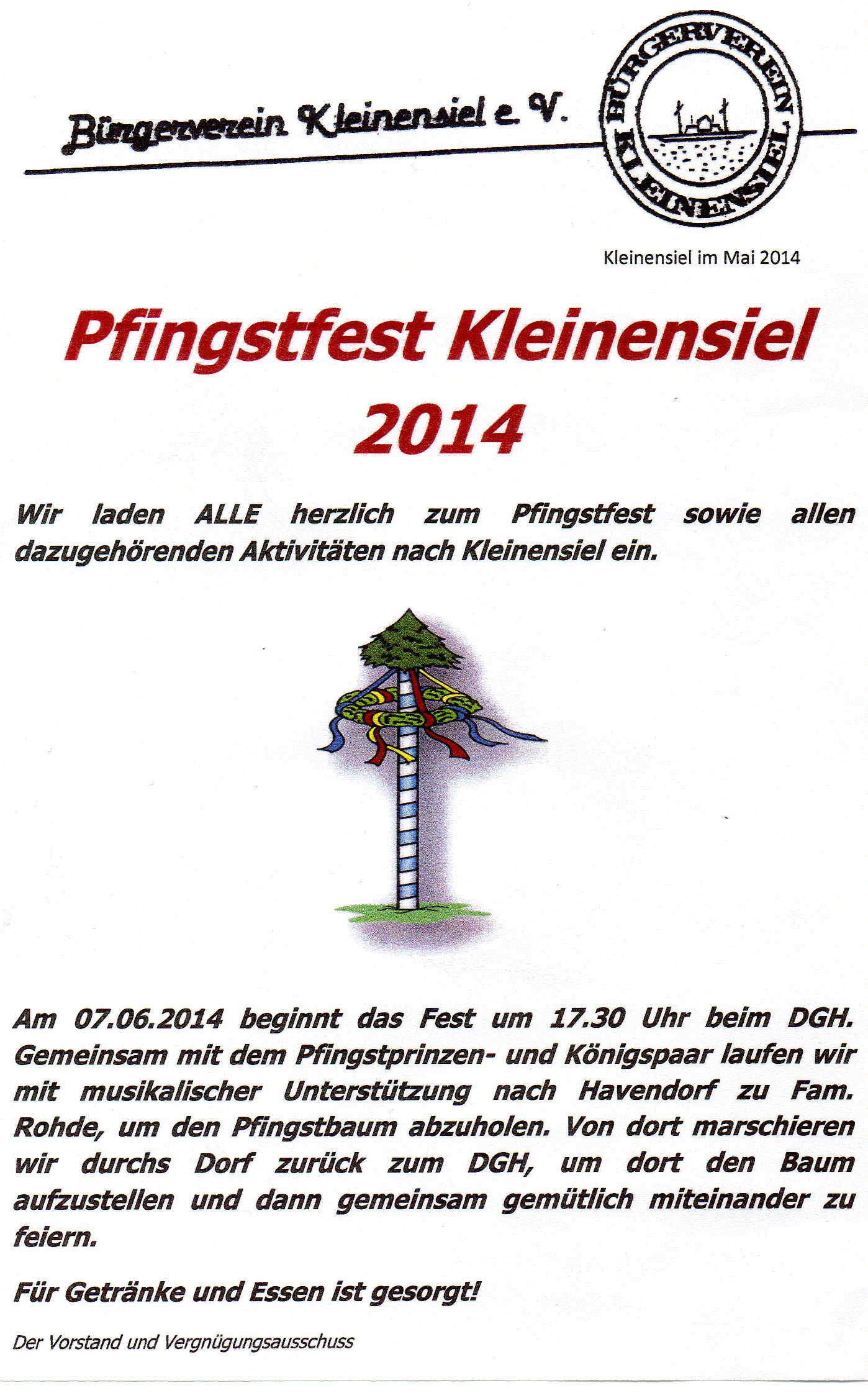 Bürgerverein Kleinensiel e. V.

BÜRGERVEREIN KLEINENSIEL

Kleinensiel im Mai 2014

Pfingstfest Kleinensiel 2014

Wir laden ALLE herzlich zum Pfingstfest sowie allen dazugehörenden Aktivitäten nach Kleinensiel ein.

Am 07.06.2014 beginnt das Fest um 17.30 Uhr beim DGH. Gemeinsam mit dem Pfingstprinzen- und Königspaar laufen wir mit musikalischer Unterstützung nach Havendorf zu Fam. Rohde, um den Pfingstbaum abzuholen. Von dort marschieren wir durchs Dorf zurück zum DGH, um dort den Baum aufzustellen und dann gemeinsam gemütlich miteinander zu feiern.

Für Getränke und Essen ist gesorgt!

Der Vorstand und Vergnügungsausschuss